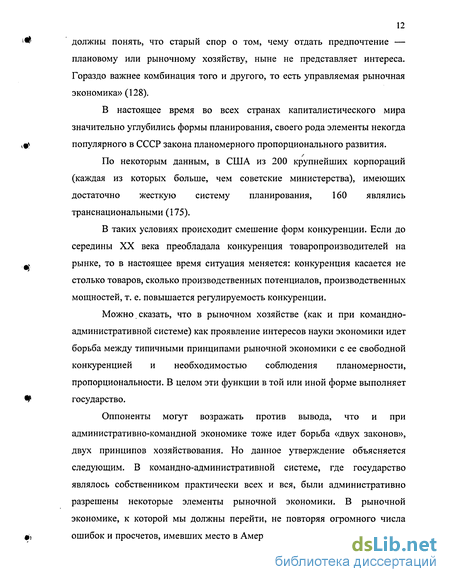 12

должны понять, что старый спор о том, чему отдать предпочтение — плановому или рыночному хозяйству, ныне не представляет интереса. Гораздо важнее комбинация того и другого, то есть управляемая рыночная экономика» (128).

В настоящее время во всех странах капиталистического мира значительно углубились формы планирования, своего рода элементы некогда популярного в СССР закона планомерного пропорционального развития.

По некоторым данным, в США из 200 крупнейших корпораций (каждая из которых больше, чем советские министерства), имеющих достаточно жесткую систему планирования, 160 являлись транснациональными (175).

В таких условиях происходит смешение форм конкуренции. Если до середины XX века преобладала конкуренция товаропроизводителей на рынке, то в настоящее время ситуация меняется: конкуренция касается не столько товаров, сколько производственных потенциалов, производственных мощностей, т. е. повышается регулируемость конкуренции.

Можно сказать, что в рыночном хозяйстве (как и при командно-административной системе) как проявление интересов науки экономики идет борьба между типичными принципами рыночной экономики с ее свободной конкуренцией и необходимостью соблюдения планомерности, пропорциональности. В целом эти функции в той или иной форме выполняет государство.

Оппоненты могут возражать против вывода, что и при административно-командной экономике тоже идет борьба «двух законов», двух принципов хозяйствования. Но данное утверждение объясняется следующим. В командно-административной системе, где государство являлось собственником практически всех и вся, были административно разрешены некоторые элементы рыночной экономики. В рыночной экономике, к которой мы должны перейти, не повторяя огромного числа ошибок и просчетов, имевших место в Амер

dsLib.net
библиотека диссертаций